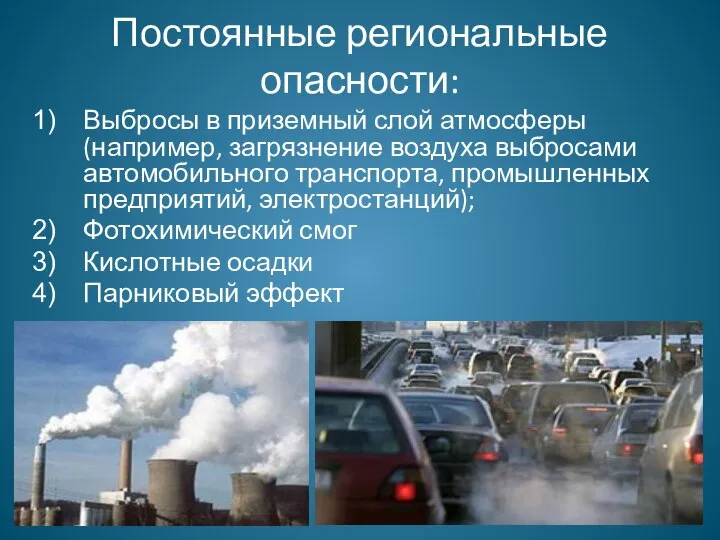 Постоянные региональные опасности:

1) Выбросы в приземный слой атмосферы (например, загрязнение воздуха выбросами автомобильного транспорта, промышленных предприятий, электростанций);
2) Фотохимический смог
3) Кислотные осадки
4) Парниковый эффект